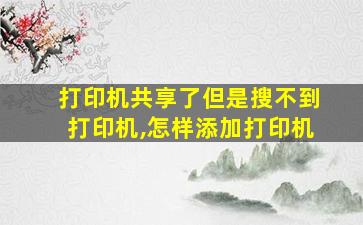 打印机共享了但是搜不到打印机,怎样添加打印机